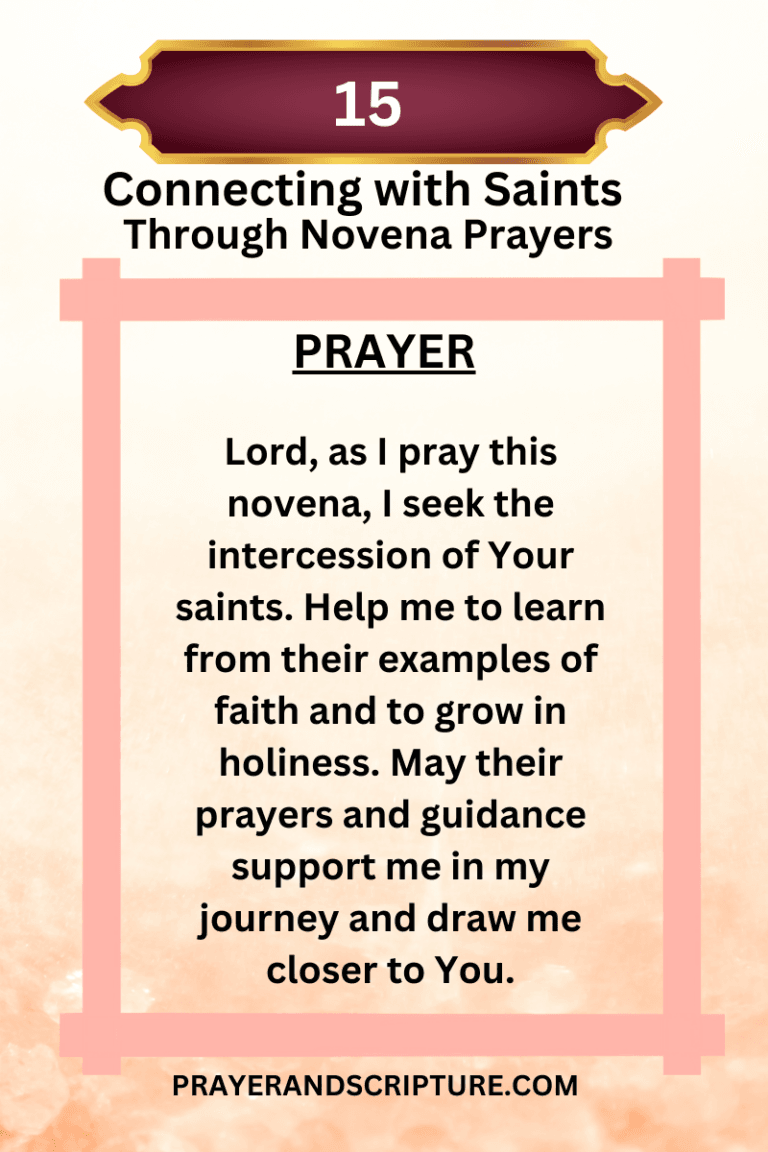 15

Connecting with Saints
Through Novena Prayers

PRAYER

Lord, as I pray this novena, I seek the intercession of Your saints. Help me to learn from their examples of faith and to grow in holiness. May their prayers and guidance support me in my journey and draw me closer to You.

PRAYERANDSCRIPTURE.COM